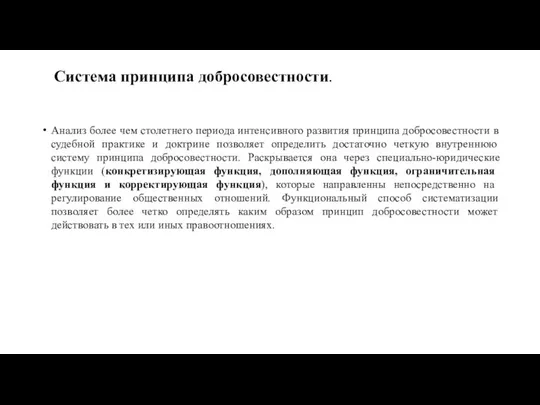 Система принципа добросовестности.

• Анализ более чем столетнего периода интенсивного развития принципа добросовестности в судебной практике и доктрине позволяет определить достаточно четкую внутреннюю систему принципа добросовестности. Раскрывается она через специально-юридические функции (конкретизирующая функция, дополняющая функция, ограничительная функция и корректирующая функция), которые направленны непосредственно на регулирование общественных отношений. Функциональный способ систематизации позволяет более четко определять каким образом принцип добросовестности может действовать в тех или иных правоотношениях.